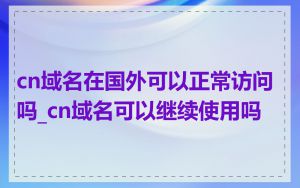 cn域名在国外可以正常访问吗_cn域名可以继续使用吗